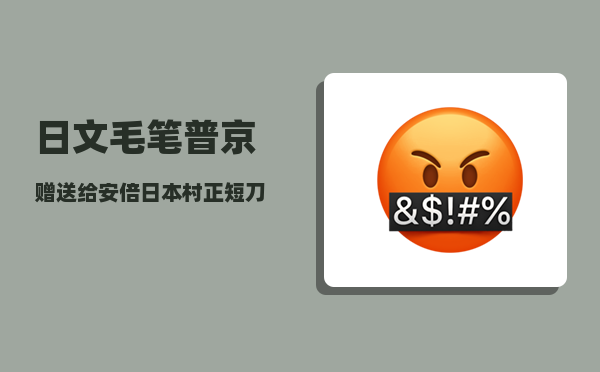 日文毛笔普京

赠送给安倍日本村正短刀

&$!#%